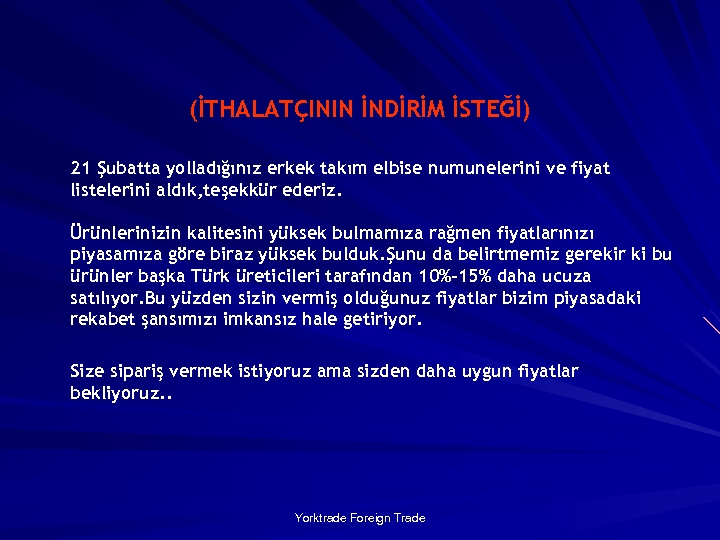 (İTHALATÇININ İNDİRİM İSTEĞİ)

21 Şubatta yolladığınız erkek takım elbise numunelerini ve fiyat listelerini aldık,teşekkür ederiz.

Ürünlerinizin kalitesini yüksek bulmamıza rağmen fiyatlarınızı piyasamıza göre biraz yüksek bulduk.Şunu da belirtmemiz gerekir ki bu ürünler başka Türk üreticileri tarafından 10%-15% daha ucuza satılıyor.Bu yüzden sizin vermiş olduğunuz fiyatlar bizim piyasadaki rekabet şansımızı imkansız hale getiriyor.

Size sipariş vermek istiyoruz ama sizden daha uygun fiyatlar bekliyoruz..

Yorktrade Foreign Trade